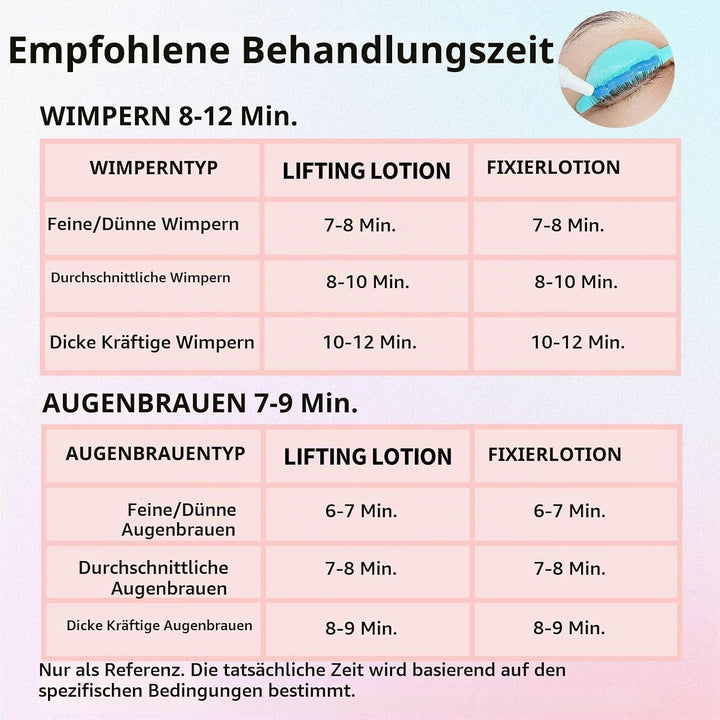 Empfohlene Behandlungszeit

WIMPERN 8-12 Min.

| WIMPERNTYP | LIFTING LOTION | FIXIERLOTION |
|---|---|---|
| Feine/Dünne Wimpern | 7-8 Min. | 7-8 Min. |
| Durchschnittliche Wimpern | 8-10 Min. | 8-10 Min. |
| Dicke Kräftige Wimpern | 10-12 Min. | 10-12 Min. |

AUGENBRAUEN 7-9 Min.

| AUGENBRAUENTYP | LIFTING LOTION | FIXIERLOTION |
|---|---|---|
| Feine/Dünne Augenbrauen | 6-7 Min. | 6-7 Min. |
| Durchschnittliche Augenbrauen | 7-8 Min. | 7-8 Min. |
| Dicke Kräftige Augenbrauen | 8-9 Min. | 8-9 Min. |

Nur als Referenz. Die tatsächliche Zeit wird basierend auf den spezifischen Bedingungen bestimmt.